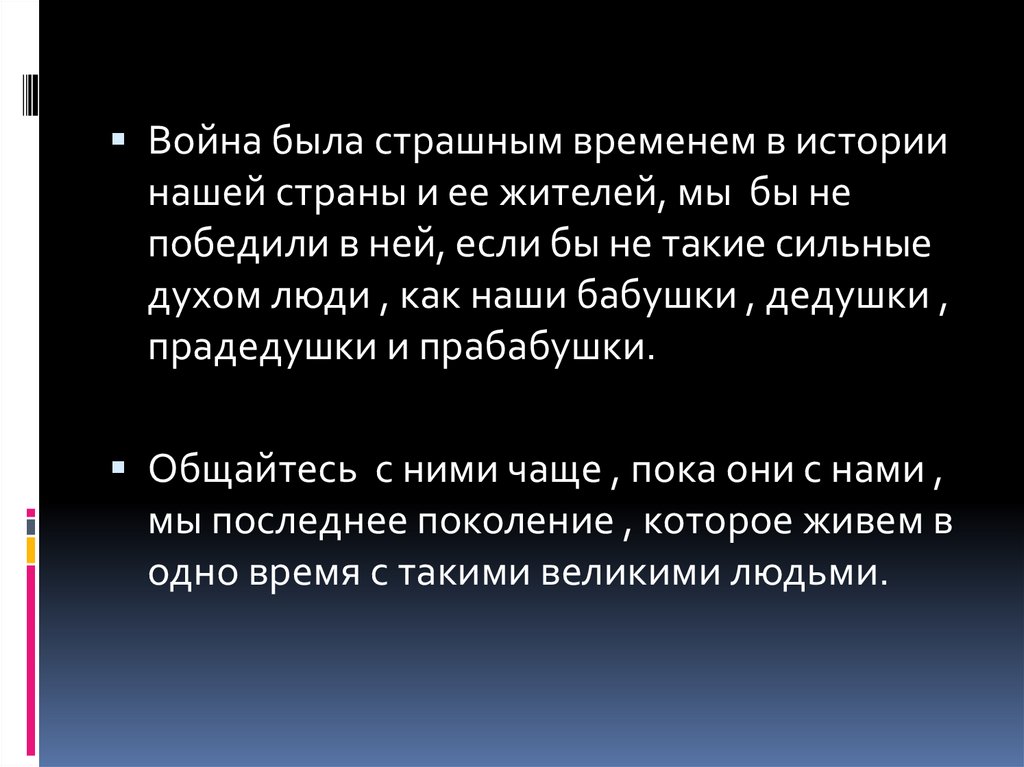 • Война была страшным временем в истории нашей страны и ее жителей, мы  бы не победили в ней, если бы не такие сильные духом люди , как наши бабушки , дедушки , прадедушки и прабабушки.

• Общайтесь  с ними чаще , пока они с нами , мы последнее поколение , которое живем в одно время с такими великими людьми.